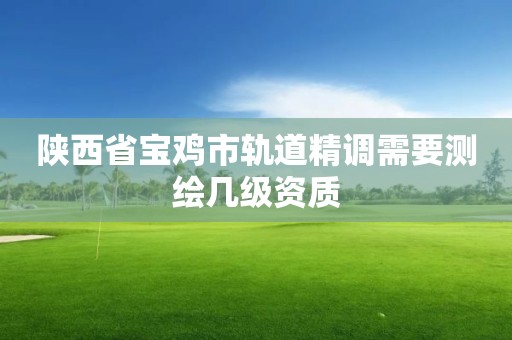 陕西省宝鸡市轨道精调需要测绘几级资质